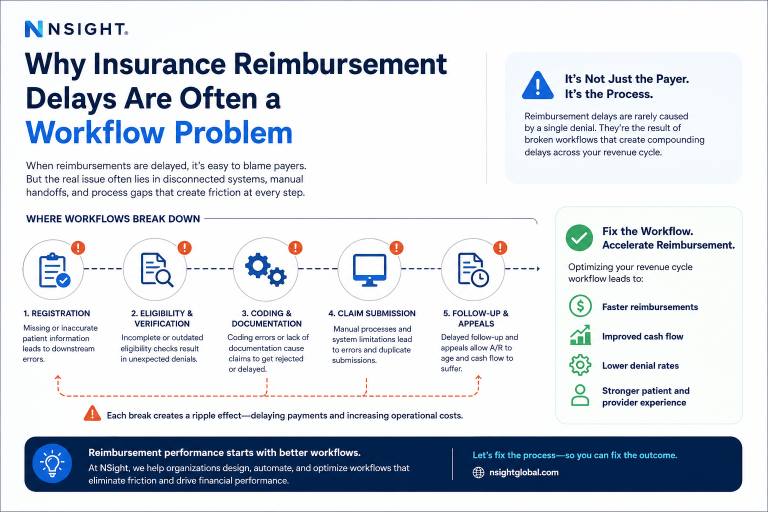 NSIGHT.

Why Insurance Reimbursement Delays Are Often a Workflow Problem

When reimbursements are delayed, it's easy to blame payers. But the real issue often lies in disconnected systems, manual handoffs, and process gaps that create friction at every step.

It's Not Just the Payer. It's the Process.

Reimbursement delays are rarely caused by a single denial. They're the result of broken workflows that create compounding delays across your revenue cycle.

WHERE WORKFLOWS BREAK DOWN

1. REGISTRATION
Missing or inaccurate patient information leads to downstream errors.

2. ELIGIBILITY & VERIFICATION
Incomplete or outdated eligibility checks result in unexpected denials.

3. CODING & DOCUMENTATION
Coding errors or lack of documentation cause claims to get rejected or delayed.

4. CLAIM SUBMISSION
Manual processes and system limitations lead to errors and duplicate submissions.

5. FOLLOW-UP & APPEALS
Delayed follow-up and appeals allow A/R to age and cash flow to suffer.

Each break creates a ripple effect—delaying payments and increasing operational costs.

Fix the Workflow. Accelerate Reimbursement.

Optimizing your revenue cycle workflow leads to:

Faster reimbursements

Improved cash flow

Lower denial rates

Stronger patient and provider experience

Reimbursement performance starts with better workflows.
At NSight, we help organizations design, automate, and optimize workflows that eliminate friction and drive financial performance.

Let's fix the process—so you can fix the outcome.

nsightglobal.com